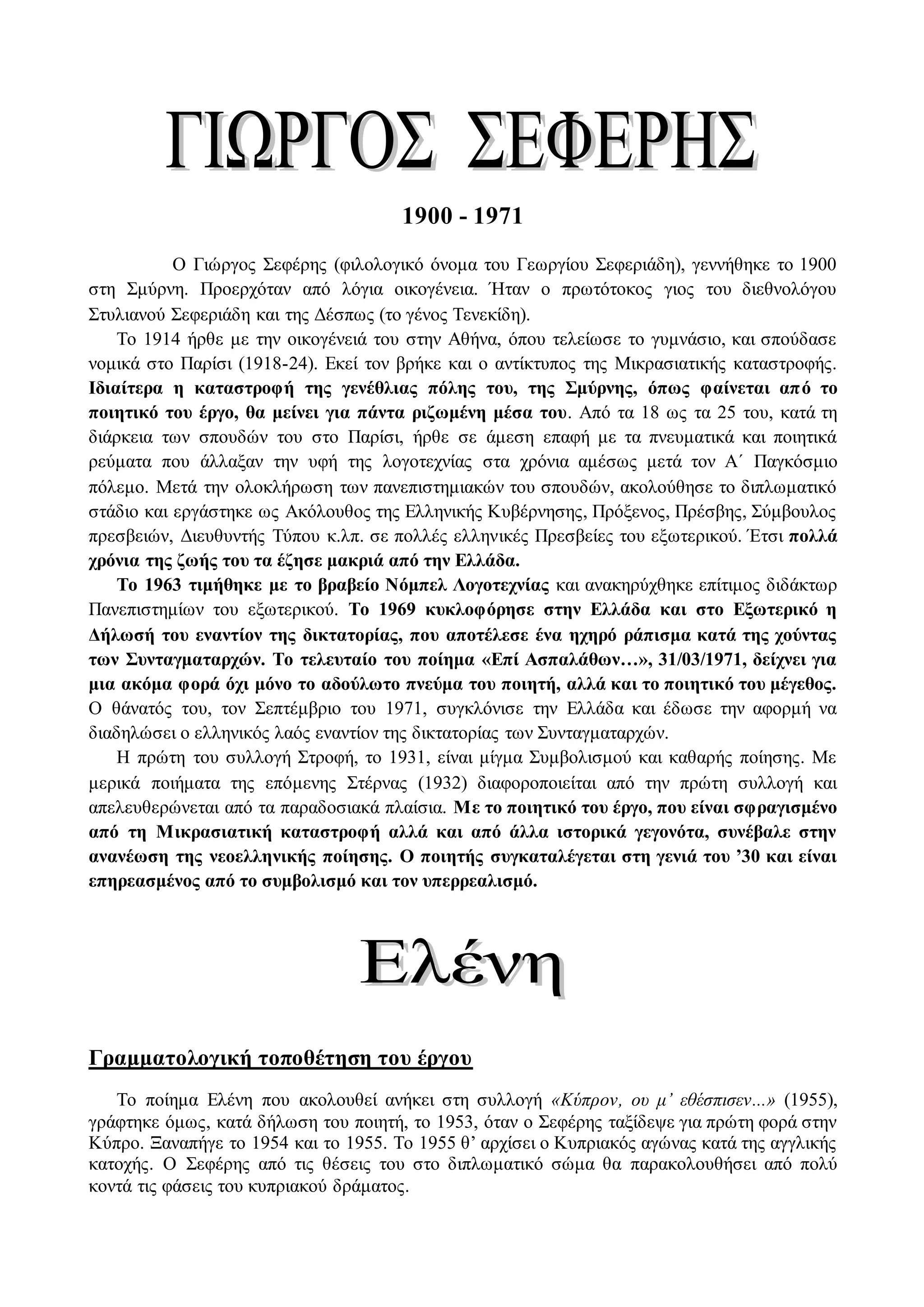 ΓΙΩΡΓΟΣ ΣΕΦΕΡΗΣ

1900 - 1971

Ο Γιώργος Σεφέρης (φιλολογικό όνομα του Γεωργίου Σεφεριάδη), γεννήθηκε το 1900 στη Σμύρνη. Προερχόταν από λόγια οικογένεια. Ήταν ο πρωτότοκος γιος του διεθνολόγου Στυλιανού Σεφεριάδη και της Δέσπως (το γένος Τενεκίδη).

Το 1914 ήρθε με την οικογένειά του στην Αθήνα, όπου τελείωσε το γυμνάσιο, και σπούδασε νομικά στο Παρίσι (1918-24). Εκεί τον βρήκε και ο αντίκτυπος της Μικρασιατικής καταστροφής. Ιδιαίτερα η καταστροφή της γενέθλιας πόλης του, της Σμύρνης, όπως φαίνεται από το ποιητικό του έργο, θα μείνει για πάντα ριζωμένη μέσα του. Από τα 18 ως τα 25 του, κατά τη διάρκεια των σπουδών του στο Παρίσι, ήρθε σε άμεση επαφή με τα πνευματικά και ποιητικά ρεύματα που άλλαξαν την υφή της λογοτεχνίας στα χρόνια αμέσως μετά τον Α΄ Παγκόσμιο πόλεμο. Μετά την ολοκλήρωση των πανεπιστημιακών του σπουδών, ακολούθησε το διπλωματικό στάδιο και εργάστηκε ως Ακόλουθος της Ελληνικής Κυβέρνησης, Πρόξενος, Πρέσβης, Σύμβουλος πρεσβειών, Διευθυντής Τύπου κ.λπ. σε πολλές ελληνικές Πρεσβείες του εξωτερικού. Έτσι πολλά χρόνια της ζωής του τα έζησε μακριά από την Ελλάδα.

Το 1963 τιμήθηκε με το βραβείο Νόμπελ Λογοτεχνίας και ανακηρύχθηκε επίτιμος διδάκτωρ Πανεπιστημίων του εξωτερικού. Το 1969 κυκλοφόρησε στην Ελλάδα και στο Εξωτερικό η Δήλωσή του εναντίον της δικτατορίας, που αποτέλεσε ένα ηχηρό ράπισμα κατά της χούντας των Συνταγματαρχών. Το τελευταίο του ποίημα «Επί Ασπαλάθων…», 31/03/1971, δείχνει για μια ακόμα φορά όχι μόνο το αδούλωτο πνεύμα του ποιητή, αλλά και το ποιητικό του μέγεθος. Ο θάνατός του, τον Σεπτέμβριο του 1971, συγκλόνισε την Ελλάδα και έδωσε την αφορμή να διαδηλώσει ο ελληνικός λαός εναντίον της δικτατορίας των Συνταγματαρχών.

Η πρώτη του συλλογή Στροφή, το 1931, είναι μίγμα Συμβολισμού και καθαρής ποίησης. Με μερικά ποιήματα της επόμενης Στέρνας (1932) διαφοροποιείται από την πρώτη συλλογή και απελευθερώνεται από τα παραδοσιακά πλαίσια. Με το ποιητικό του έργο, που είναι σφραγισμένο από τη Μικρασιατική καταστροφή αλλά και από άλλα ιστορικά γεγονότα, συνέβαλε στην ανανέωση της νεοελληνικής ποίησης. Ο ποιητής συγκαταλέγεται στη γενιά του ’30 και είναι επηρεασμένος από το συμβολισμό και τον υπερρεαλισμό.

Ελένη

Γραμματολογική τοποθέτηση του έργου

Το ποίημα Ελένη που ακολουθεί ανήκει στη συλλογή «Κύπρον, ου μ’ εθέσπισεν...» (1955), γράφτηκε όμως, κατά δήλωση του ποιητή, το 1953, όταν ο Σεφέρης ταξίδεψε για πρώτη φορά στην Κύπρο. Ξαναπήγε το 1954 και το 1955. Το 1955 θ’ αρχίσει ο Κυπριακός αγώνας κατά της αγγλικής κατοχής. Ο Σεφέρης από τις θέσεις του στο διπλωματικό σώμα θα παρακολουθήσει από πολύ κοντά τις φάσεις του κυπριακού δράματος.